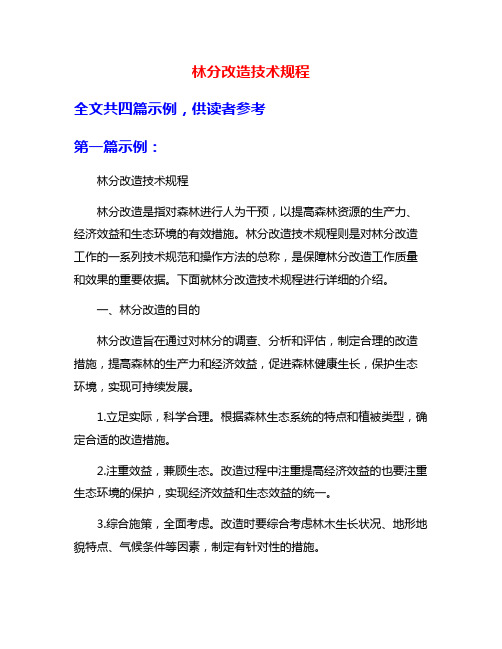 林分改造技术规程

全文共四篇示例，供读者参考

第一篇示例：

林分改造技术规程

林分改造是指对森林进行人为干预，以提高森林资源的生产力、经济效益和生态环境的有效措施。林分改造技术规程则是对林分改造工作的一系列技术规范和操作方法的总称，是保障林分改造工作质量和效果的重要依据。下面就林分改造技术规程进行详细的介绍。

一、林分改造的目的

林分改造旨在通过对林分的调查、分析和评估，制定合理的改造措施，提高森林的生产力和经济效益，促进森林健康生长，保护生态环境，实现可持续发展。

1.立足实际，科学合理。根据森林生态系统的特点和植被类型，确定合适的改造措施。

2.注重效益，兼顾生态。改造过程中注重提高经济效益的也要注重生态环境的保护，实现经济效益和生态效益的统一。

3.综合施策，全面考虑。改造时要综合考虑林木生长状况、地形地貌特点、气候条件等因素，制定有针对性的措施。